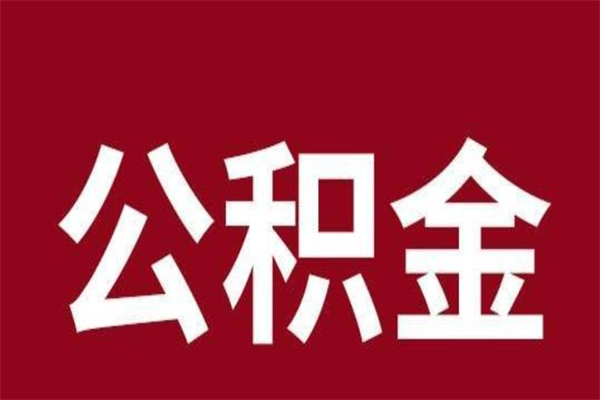 公积金